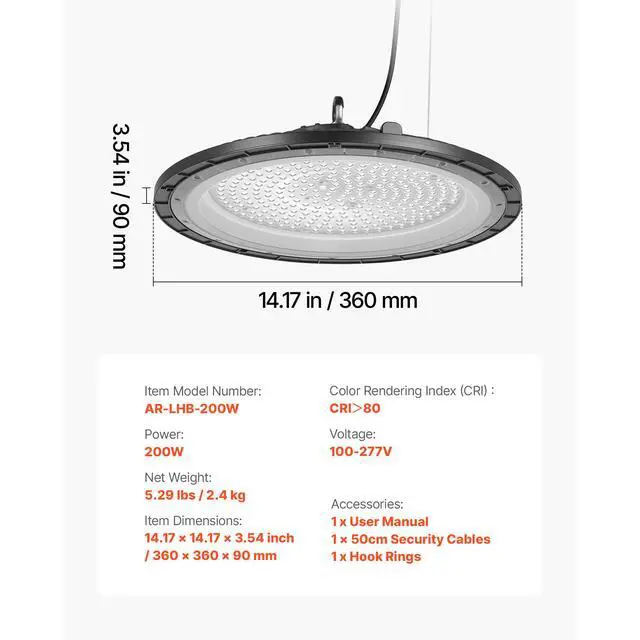 3.54 in / 90 mm

14.17 in / 360 mm

Item Model Number:
AR-LHB-200W

Power:
200W

Net Weight:
5.29 lbs / 2.4 kg

Item Dimensions:
14.17 × 14.17 × 3.54 inch / 360 × 360 × 90 mm

Color Rendering Index (CRI) :
CRI>80

Voltage:
100-277V

Accessories:
1 x User Manual
1 x 50cm Security Cables
1 x Hook Rings